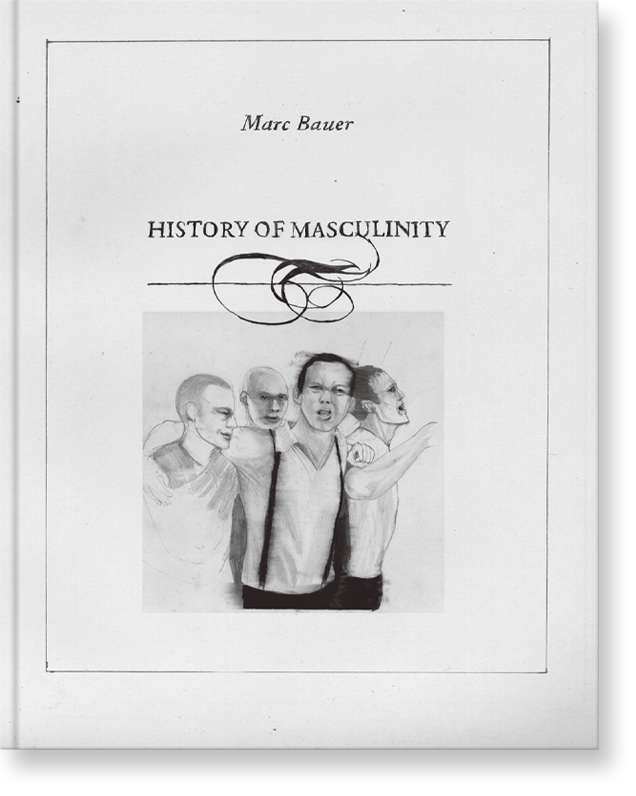 Marc Bauer

HISTORY OF MASCULINITY